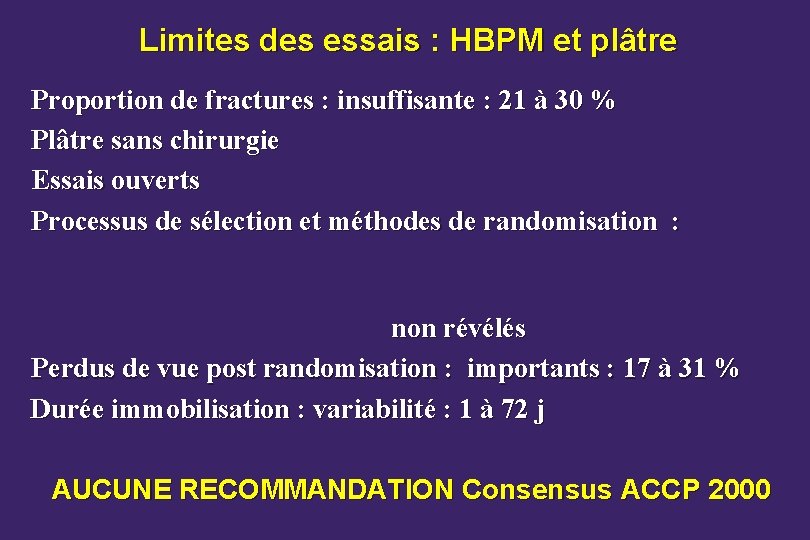 Limites des essais : HBPM et plâtre

Proportion de fractures : insuffisante : 21 à 30 %

Plâtre sans chirurgie

Essais ouverts

Processus de sélection et méthodes de randomisation :

non révélés

Perdus de vue post randomisation : importants : 17 à 31 %

Durée immobilisation : variabilité : 1 à 72 j

AUCUNE RECOMMANDATION Consensus ACCP 2000